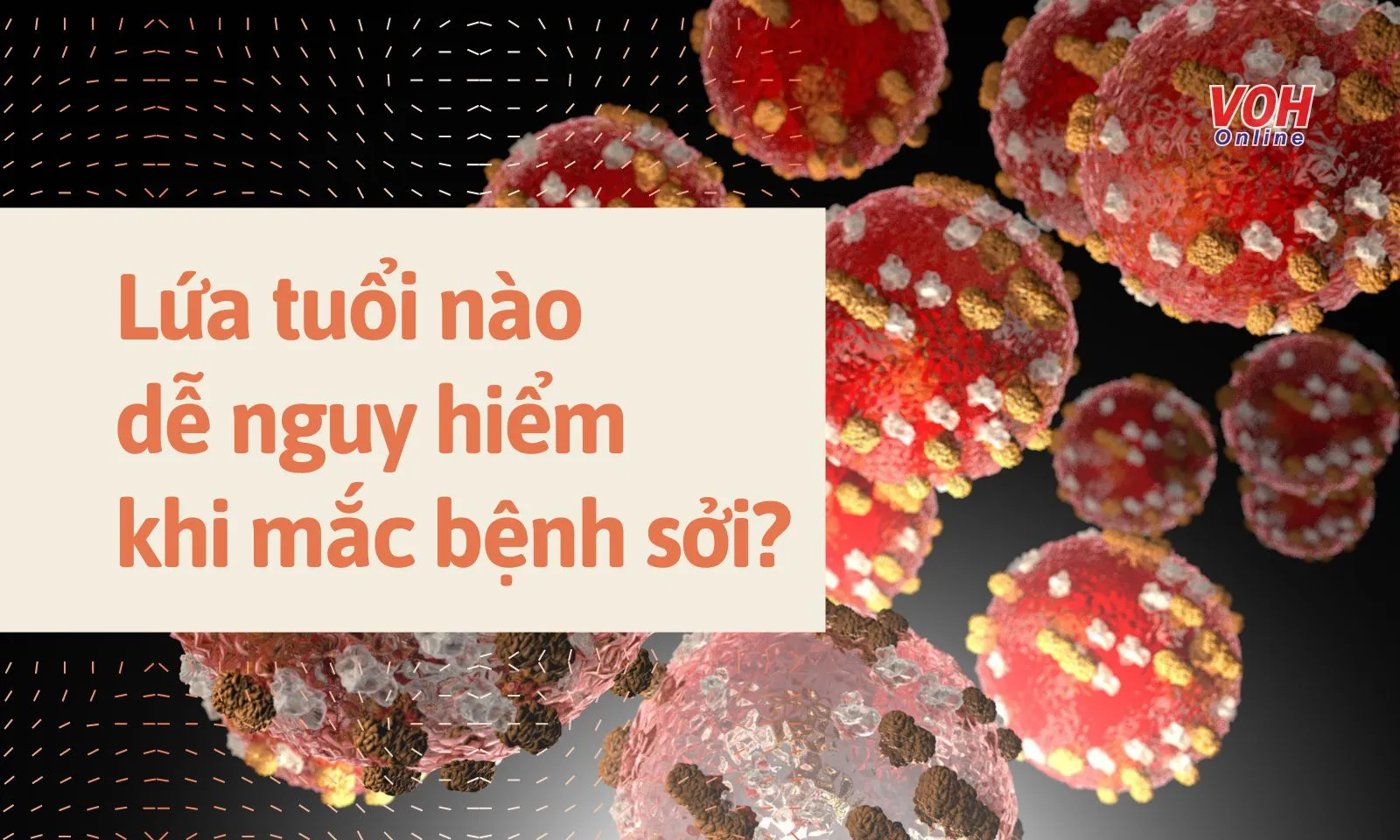 VOH
Online

Lứa tuổi nào dễ nguy hiểm khi mắc bệnh sởi?